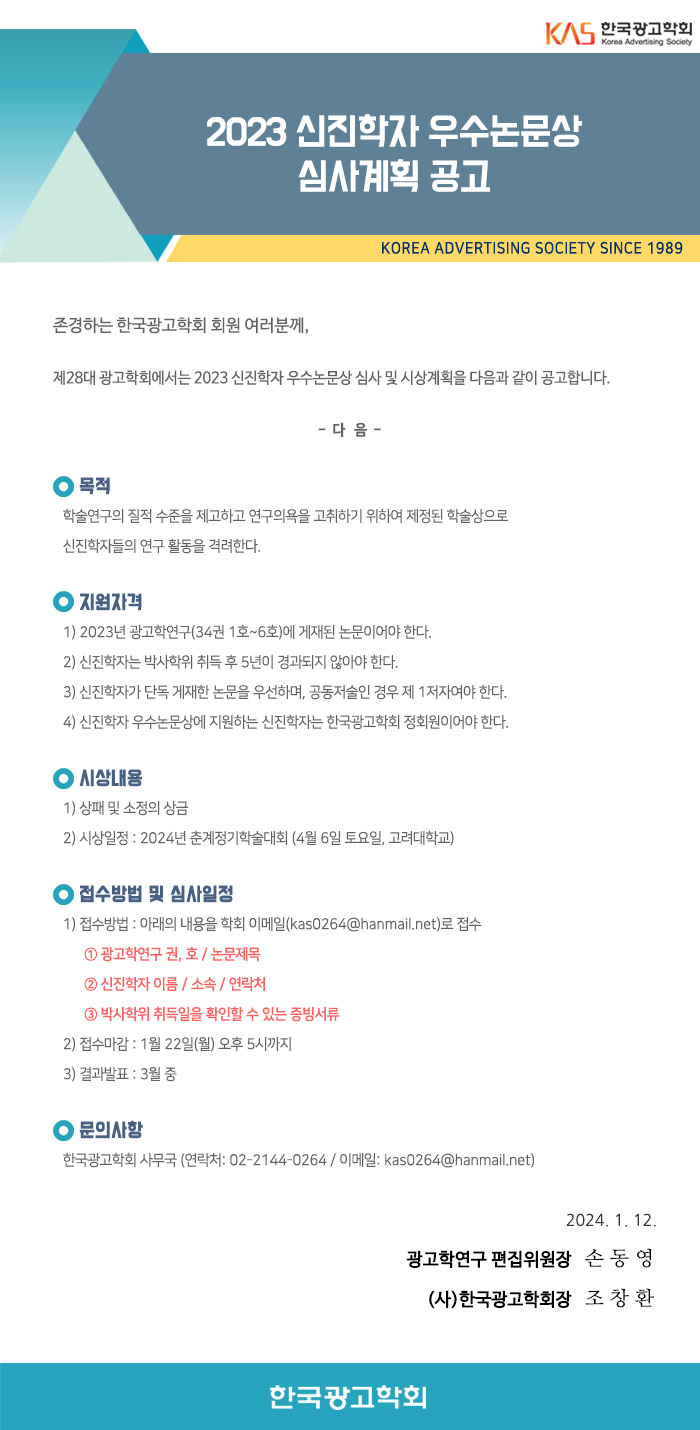 KAS 한국광고학회 Korea Advertising Society

2023 신진학자 우수논문상 심사계획 공고

KOREA ADVERTISING SOCIETY SINCE 1989

존경하는 한국광고학회 회원 여러분께,

제28대 광고학회에서는 2023 신진학자 우수논문상 심사 및 시상계획을 다음과 같이 공고합니다.

- 다 음 -

목적

학술연구의 질적 수준을 제고하고 연구의욕을 고취하기 위하여 제정된 학술상으로 신진학자들의 연구 활동을 격려한다.

지원자격

1) 2023년 광고학연구(34권 1호~6호)에 게재된 논문이어야 한다.

2) 신진학자는 박사학위 취득 후 5년이 경과되지 않아야 한다.

3) 신진학자가 단독 게재한 논문을 우선하며, 공동저술인 경우 제 1저자여야 한다.

4) 신진학자 우수논문상에 지원하는 신진학자는 한국광고학회 정회원이어야 한다.

시상내용

1) 상패 및 소정의 상금

2) 시상일정 : 2024년 춘계정기학술대회 (4월 6일 토요일, 고려대학교)

접수방법 및 심사일정

1) 접수방법 : 아래의 내용을 학회 이메일(kas0264@hanmail.net)로 접수

① 광고학연구 권, 호 / 논문제목

② 신진학자 이름 / 소속 / 연락처

③ 박사학위 취득일을 확인할 수 있는 증빙서류

2) 접수마감 : 1월 22일(월) 오후 5시까지

3) 결과발표 : 3월 중

문의사항

한국광고학회 사무국 (연락처: 02-2144-0264 / 이메일: kas0264@hanmail.net)

2024. 1. 12.

광고학연구 편집위원장 손 동 영

(사)한국광고학회장 조 창 환

한국광고학회